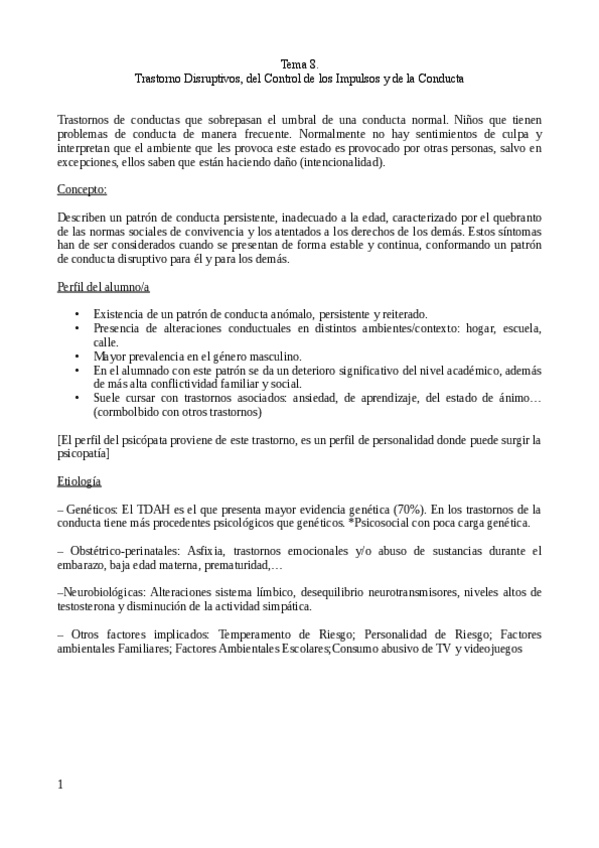 Tema 8.
Trastorno Disruptivos, del Control de los Impulsos y de la Conducta

Trastornos de conductas que sobrepasan el umbral de una conducta normal. Niños que tienen problemas de conducta de manera frecuente. Normalmente no hay sentimientos de culpa y interpretan que el ambiente que les provoca este estado es provocado por otras personas, salvo en excepciones, ellos saben que están haciendo daño (intencionalidad).

Concepto:

Describen un patrón de conducta persistente, inadecuado a la edad, caracterizado por el quebranto de las normas sociales de convivencia y los atentados a los derechos de los demás. Estos síntomas han de ser considerados cuando se presentan de forma estable y continua, conformando un patrón de conducta disruptivo para él y para los demás.

Perfil del alumno/a

• Existencia de un patrón de conducta anómalo, persistente y reiterado.
• Presencia de alteraciones conductuales en distintos ambientes/contexto: hogar, escuela, calle.
• Mayor prevalencia en el género masculino.
• En el alumnado con este patrón se da un deterioro significativo del nivel académico, además de más alta conflictividad familiar y social.
• Suele cursar con trastornos asociados: ansiedad, de aprendizaje, del estado de ánimo… (cormbolbido con otros trastornos)

[El perfil del psicópata proviene de este trastorno, es un perfil de personalidad donde puede surgir la psicopatía]

Etiología

– Genéticos: El TDAH es el que presenta mayor evidencia genética (70%). En los trastornos de la conducta tiene más procedentes psicológicos que genéticos. *Psicosocial con poca carga genética.

– Obstétrico-perinatales: Asfixia, trastornos emocionales y/o abuso de sustancias durante el embarazo, baja edad materna, prematuridad,…

–Neurobiológicas: Alteraciones sistema límbico, desequilibrio neurotransmisores, niveles altos de testosterona y disminución de la actividad simpática.

– Otros factores implicados: Temperamento de Riesgo; Personalidad de Riesgo; Factores ambientales Familiares; Factores Ambientales Escolares;Consumo abusivo de TV y videojuegos

1